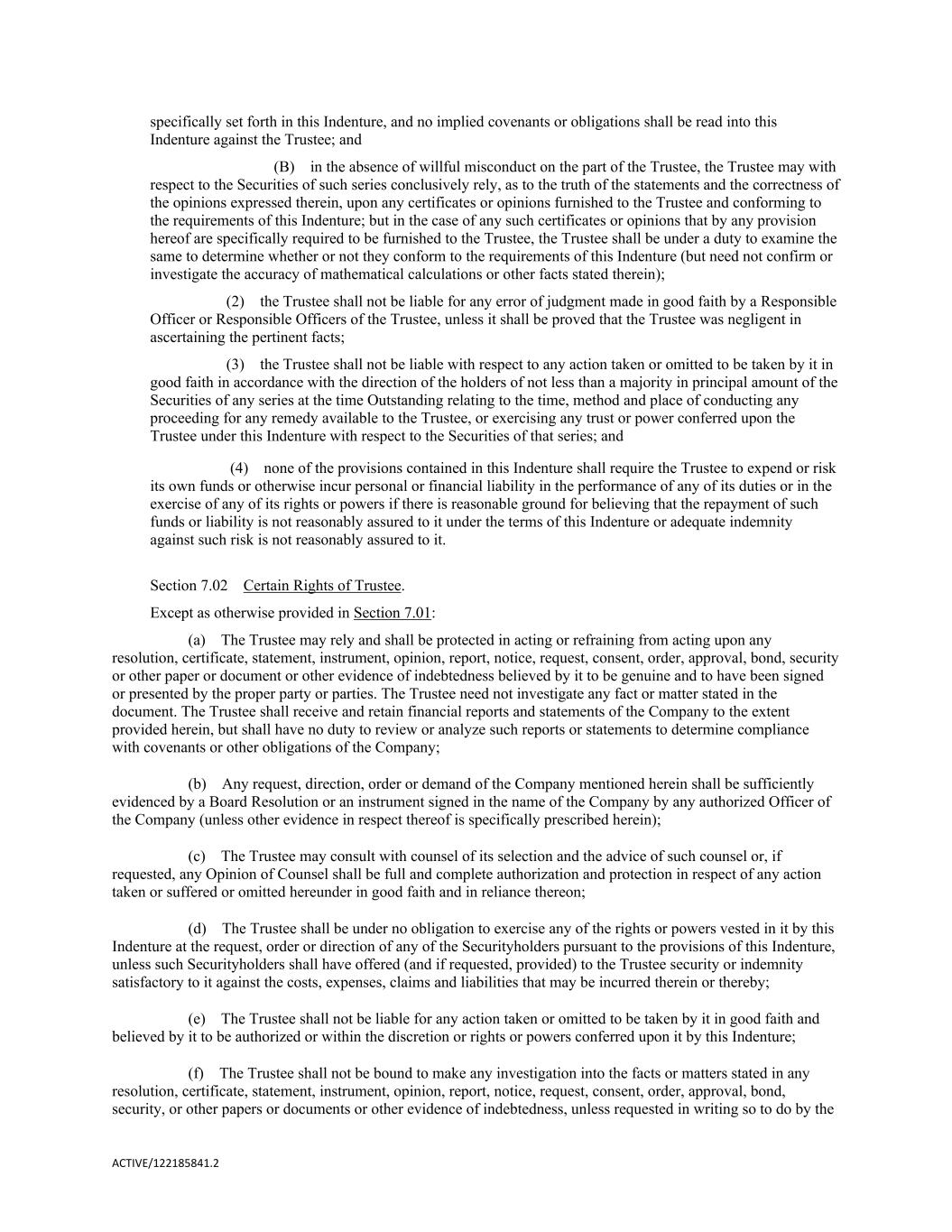 specifically set forth in this Indenture, and no implied covenants or obligations shall be read into this Indenture against the Trustee; and

(B) in the absence of willful misconduct on the part of the Trustee, the Trustee may with respect to the Securities of such series conclusively rely, as to the truth of the statements and the correctness of the opinions expressed therein, upon any certificates or opinions furnished to the Trustee and conforming to the requirements of this Indenture; but in the case of any such certificates or opinions that by any provision hereof are specifically required to be furnished to the Trustee, the Trustee shall be under a duty to examine the same to determine whether or not they conform to the requirements of this Indenture (but need not confirm or investigate the accuracy of mathematical calculations or other facts stated therein);

(2) the Trustee shall not be liable for any error of judgment made in good faith by a Responsible Officer or Responsible Officers of the Trustee, unless it shall be proved that the Trustee was negligent in ascertaining the pertinent facts;

(3) the Trustee shall not be liable with respect to any action taken or omitted to be taken by it in good faith in accordance with the direction of the holders of not less than a majority in principal amount of the Securities of any series at the time Outstanding relating to the time, method and place of conducting any proceeding for any remedy available to the Trustee, or exercising any trust or power conferred upon the Trustee under this Indenture with respect to the Securities of that series; and

(4) none of the provisions contained in this Indenture shall require the Trustee to expend or risk its own funds or otherwise incur personal or financial liability in the performance of any of its duties or in the exercise of any of its rights or powers if there is reasonable ground for believing that the repayment of such funds or liability is not reasonably assured to it under the terms of this Indenture or adequate indemnity against such risk is not reasonably assured to it.

Section 7.02 Certain Rights of Trustee.

Except as otherwise provided in Section 7.01:

(a) The Trustee may rely and shall be protected in acting or refraining from acting upon any resolution, certificate, statement, instrument, opinion, report, notice, request, consent, order, approval, bond, security or other paper or document or other evidence of indebtedness believed by it to be genuine and to have been signed or presented by the proper party or parties. The Trustee need not investigate any fact or matter stated in the document. The Trustee shall receive and retain financial reports and statements of the Company to the extent provided herein, but shall have no duty to review or analyze such reports or statements to determine compliance with covenants or other obligations of the Company;

(b) Any request, direction, order or demand of the Company mentioned herein shall be sufficiently evidenced by a Board Resolution or an instrument signed in the name of the Company by any authorized Officer of the Company (unless other evidence in respect thereof is specifically prescribed herein);

(c) The Trustee may consult with counsel of its selection and the advice of such counsel or, if requested, any Opinion of Counsel shall be full and complete authorization and protection in respect of any action taken or suffered or omitted hereunder in good faith and in reliance thereon;

(d) The Trustee shall be under no obligation to exercise any of the rights or powers vested in it by this Indenture at the request, order or direction of any of the Securityholders pursuant to the provisions of this Indenture, unless such Securityholders shall have offered (and if requested, provided) to the Trustee security or indemnity satisfactory to it against the costs, expenses, claims and liabilities that may be incurred therein or thereby;

(e) The Trustee shall not be liable for any action taken or omitted to be taken by it in good faith and believed by it to be authorized or within the discretion or rights or powers conferred upon it by this Indenture;

(f) The Trustee shall not be bound to make any investigation into the facts or matters stated in any resolution, certificate, statement, instrument, opinion, report, notice, request, consent, order, approval, bond, security, or other papers or documents or other evidence of indebtedness, unless requested in writing so to do by the

ACTIVE/122185841.2